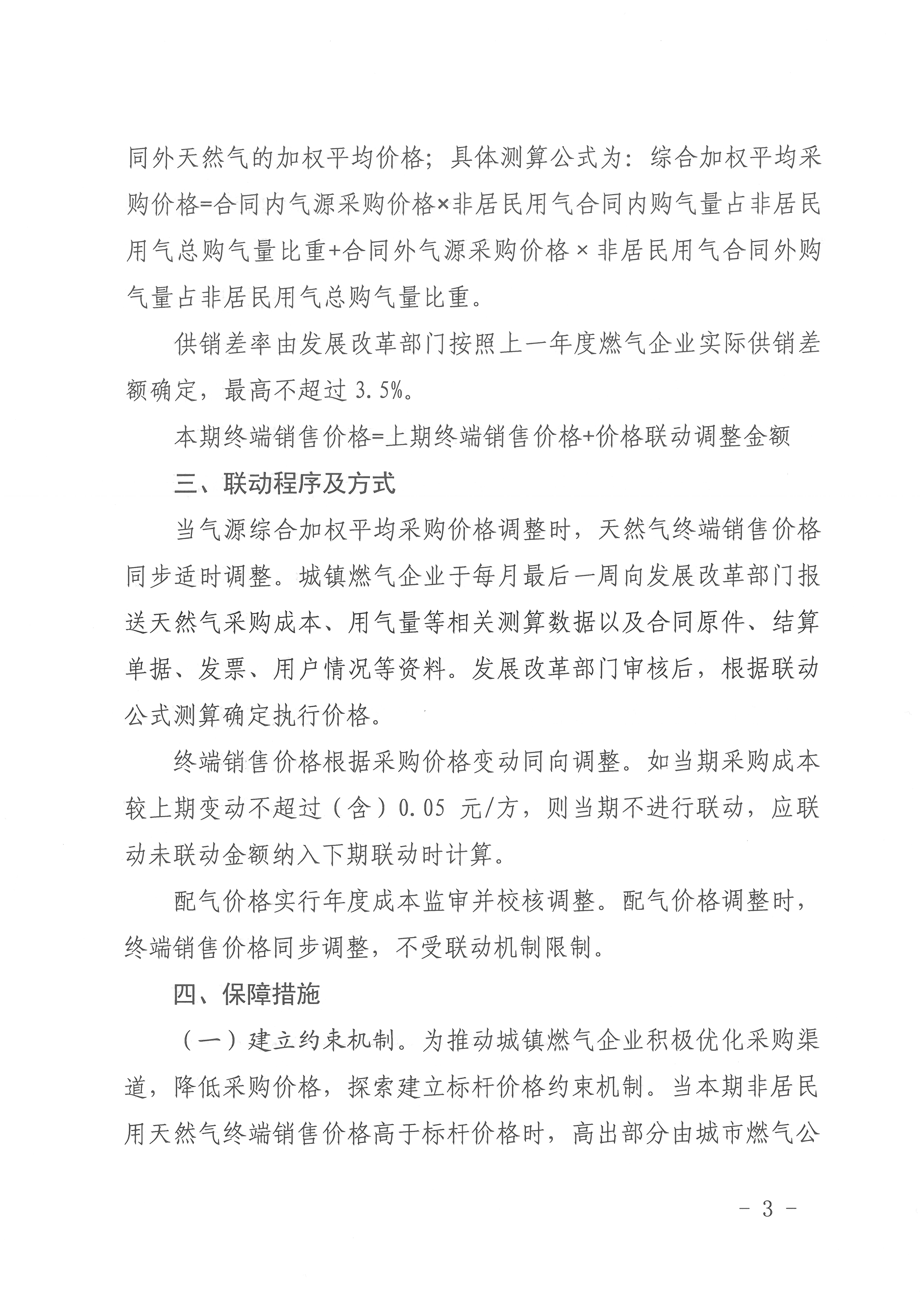 同外天然气的加权平均价格；具体测算公式为：综合加权平均采购价格=合同内气源采购价格×非居民用气合同内购气量占非居民用气总购气量比重+合同外气源采购价格×非居民用气合同外购气量占非居民用气总购气量比重。

供销差率由发展改革部门按照上一年度燃气企业实际供销差额确定，最高不超过3.5%。

本期终端销售价格=上期终端销售价格+价格联动调整金额

三、联动程序及方式

当气源综合加权平均采购价格调整时，天然气终端销售价格同步适时调整。城镇燃气企业于每月最后一周向发展改革部门报送天然气采购成本、用气量等相关测算数据以及合同原件、结算单据、发票、用户情况等资料。发展改革部门审核后，根据联动公式测算确定执行价格。

终端销售价格根据采购价格变动同向调整。如当期采购成本较上期变动不超过（含）0.05 元/方，则当期不进行联动，应联动未联动金额纳入下期联动时计算。

配气价格实行年度成本监审并校核调整。配气价格调整时，终端销售价格同步调整，不受联动机制限制。

四、保障措施

（一）建立约束机制。为推动城镇燃气企业积极优化采购渠道，降低采购价格，探索建立标杆价格约束机制。当本期非居民用天然气终端销售价格高于标杆价格时，高出部分由城市燃气公

- 3 -